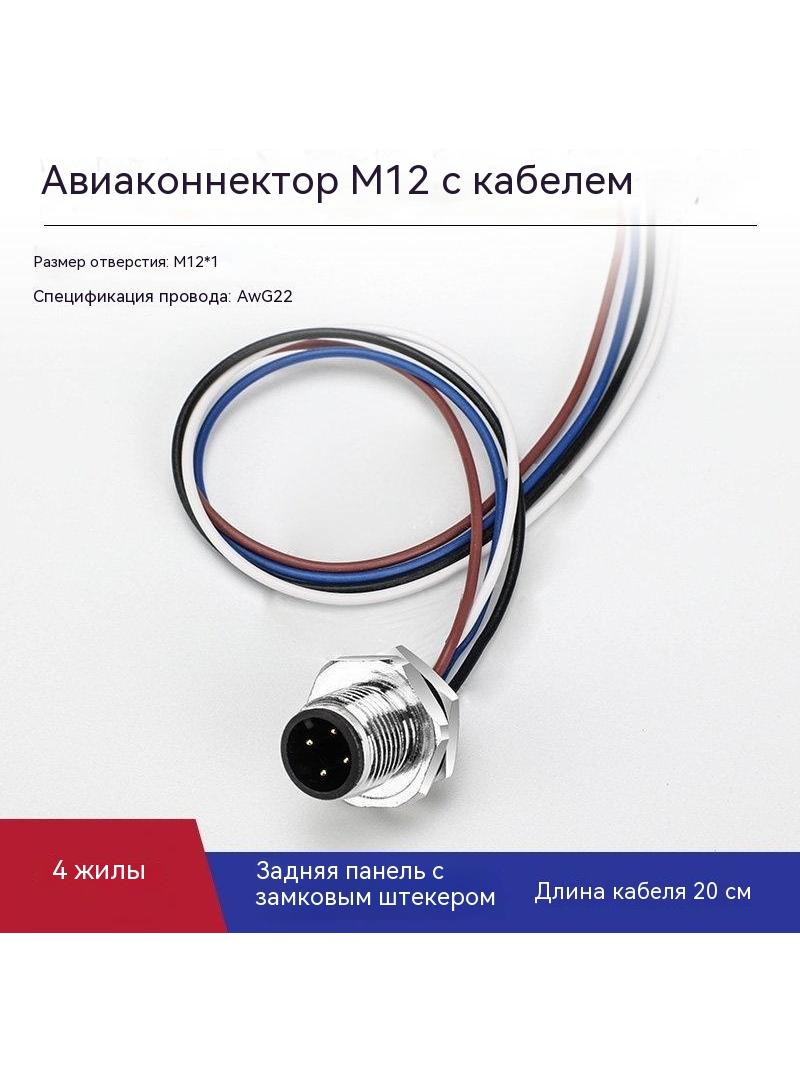 Авиаконнектор M12 с кабелем

Размер отверстия: M12*1

Спецификация провода: AwG22

4 жилы

Задняя панель с замковым штекером

Длина кабеля 20 см